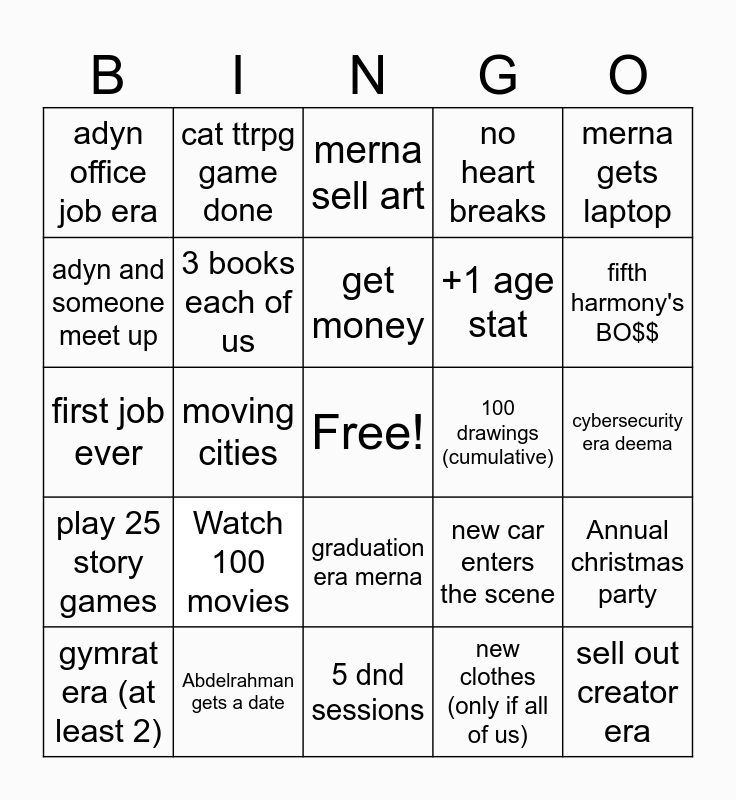 | B | I | N | G | O |
|---|---|---|---|---|
| adyn office job era | cat ttrpg game done | merna sell art | no heart breaks | merna gets laptop |
| adyn and someone meet up | 3 books each of us | get money | +1 age stat | fifth harmony's BO$$ |
| first job ever | moving cities | Free! | 100 drawings (cumulative) | cybersecurity era deema |
| play 25 story games | Watch 100 movies | graduation era merna | new car enters the scene | Annual christmas party |
| gymrat era (at least 2) | Abdelrahman gets a date | 5 dnd sessions | new clothes (only if all of us) | sell out creator era |